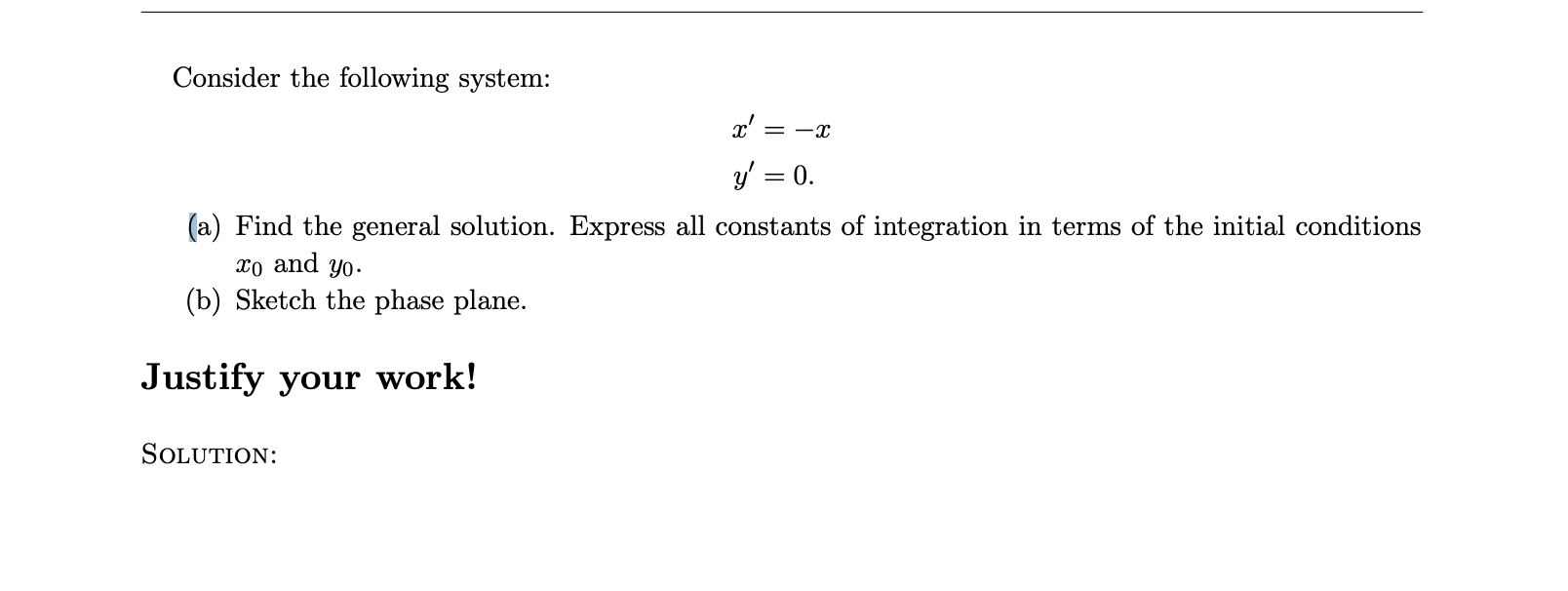 Consider the following system:

$x' = -x$

$y' = 0.$

(a) Find the general solution. Express all constants of integration in terms of the initial conditions $x_0$ and $y_0$.

(b) Sketch the phase plane.

Justify your work!

SOLUTION: